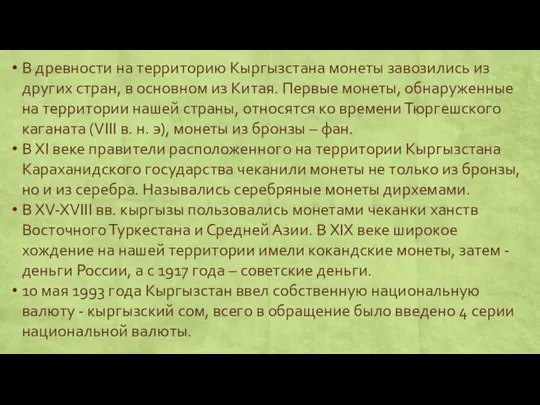 • В древности на территорию Кыргызстана монеты завозились из других стран, в основном из Китая. Первые монеты, обнаруженные на территории нашей страны, относятся ко времени Тюргешского каганата (VIII в. н. э), монеты из бронзы – фан.
• В XI веке правители расположенного на территории Кыргызстана Караханидского государства чеканили монеты не только из бронзы, но и из серебра. Назывались серебряные монеты дирхемами.
• В XV-XVIII вв. кыргызы пользовались монетами чеканки ханств Восточного Туркестана и Средней Азии. В XIX веке широкое хождение на нашей территории имели кокандские монеты, затем - деньги России, а с 1917 года – советские деньги.
• 10 мая 1993 года Кыргызстан ввел собственную национальную валюту - кыргызский сом, всего в обращение было введено 4 серии национальной валюты.